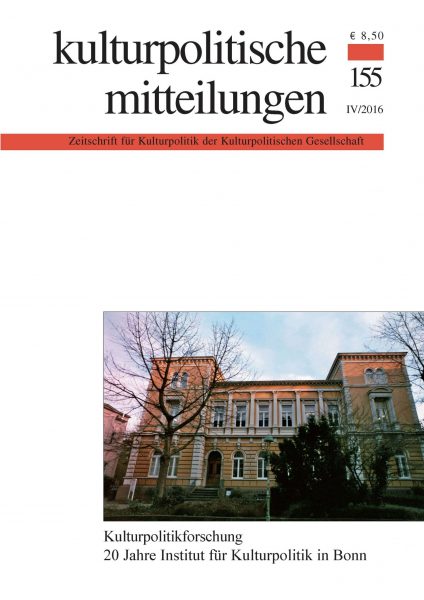 kulturpolitische mitteilungen

€ 8,50

155

IV/2016

Zeitschrift für Kulturpolitik der Kulturpolitischen Gesellschaft

Kulturpolitikforschung
20 Jahre Institut für Kulturpolitik in Bonn